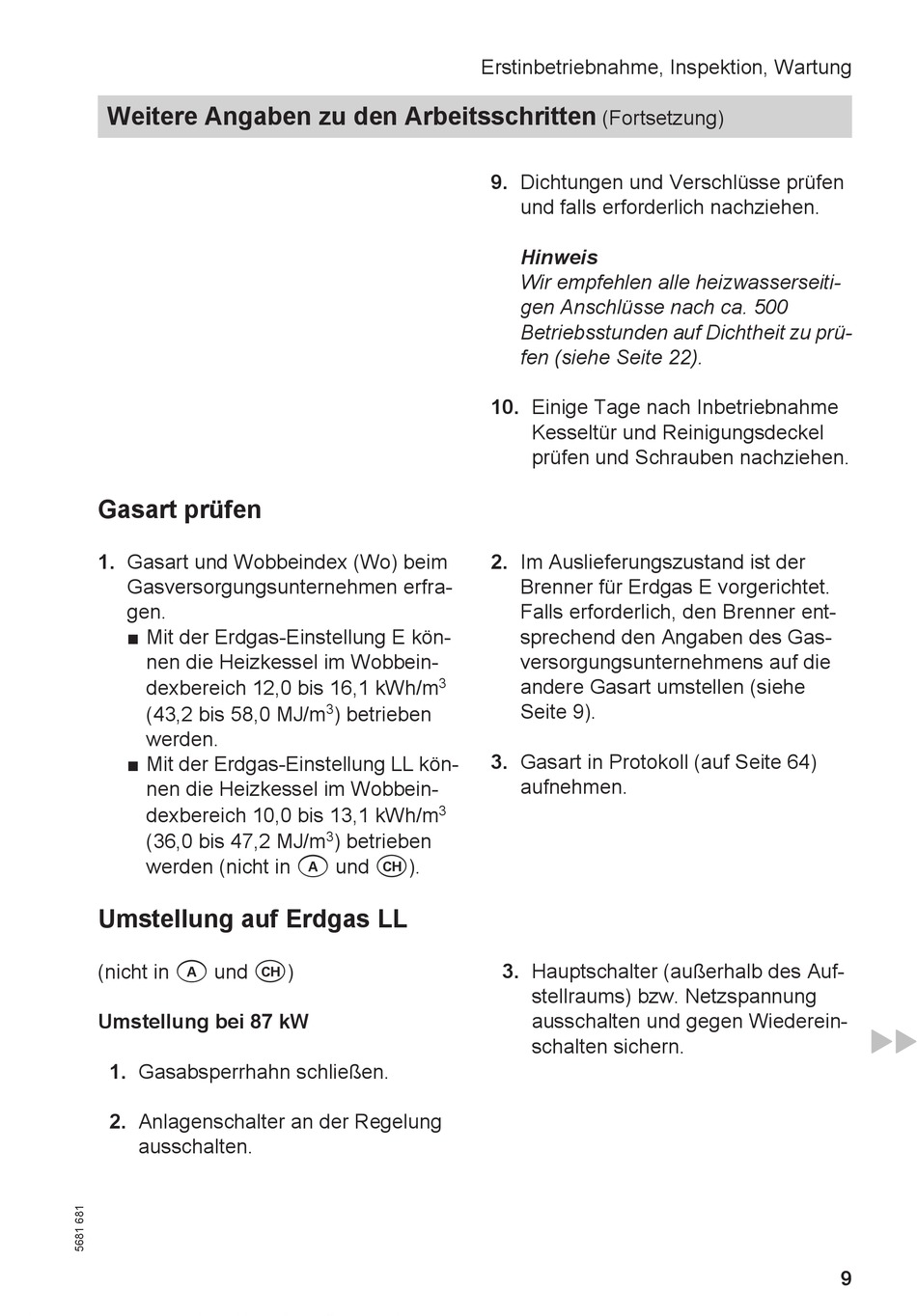 Erstinbetriebnahme, Inspektion, Wartung

Weitere Angaben zu den Arbeitsschritten (Fortsetzung)

9. Dichtungen und Verschlüsse prüfen und falls erforderlich nachziehen.

Hinweis
Wir empfehlen alle heizwasserseitigen Anschlüsse nach ca. 500 Betriebsstunden auf Dichtheit zu prüfen (siehe Seite 22).

10. Einige Tage nach Inbetriebnahme Kesseltür und Reinigungsdeckel prüfen und Schrauben nachziehen.

Gasart prüfen

1. Gasart und Wobbeindex (Wo) beim Gasversorgungsunternehmen erfragen.
■ Mit der Erdgas-Einstellung E können die Heizkessel im Wobbeindexbereich 12,0 bis 16,1 kWh/m$^3$ (43,2 bis 58,0 MJ/m$^3$) betrieben werden.
■ Mit der Erdgas-Einstellung LL können die Heizkessel im Wobbeindexbereich 10,0 bis 13,1 kWh/m$^3$ (36,0 bis 47,2 MJ/m$^3$) betrieben werden (nicht in A und CH).

2. Im Auslieferungszustand ist der Brenner für Erdgas E vorgerichtet. Falls erforderlich, den Brenner entsprechend den Angaben des Gasversorgungsunternehmens auf die andere Gasart umstellen (siehe Seite 9).

3. Gasart in Protokoll (auf Seite 64) aufnehmen.

Umstellung auf Erdgas LL

(nicht in A und CH)

Umstellung bei 87 kW

1. Gasabsperrhahn schließen.

2. Anlagenschalter an der Regelung ausschalten.

3. Hauptschalter (außerhalb des Aufstellraums) bzw. Netzspannung ausschalten und gegen Wiedereinschalten sichern.

5681 681

9